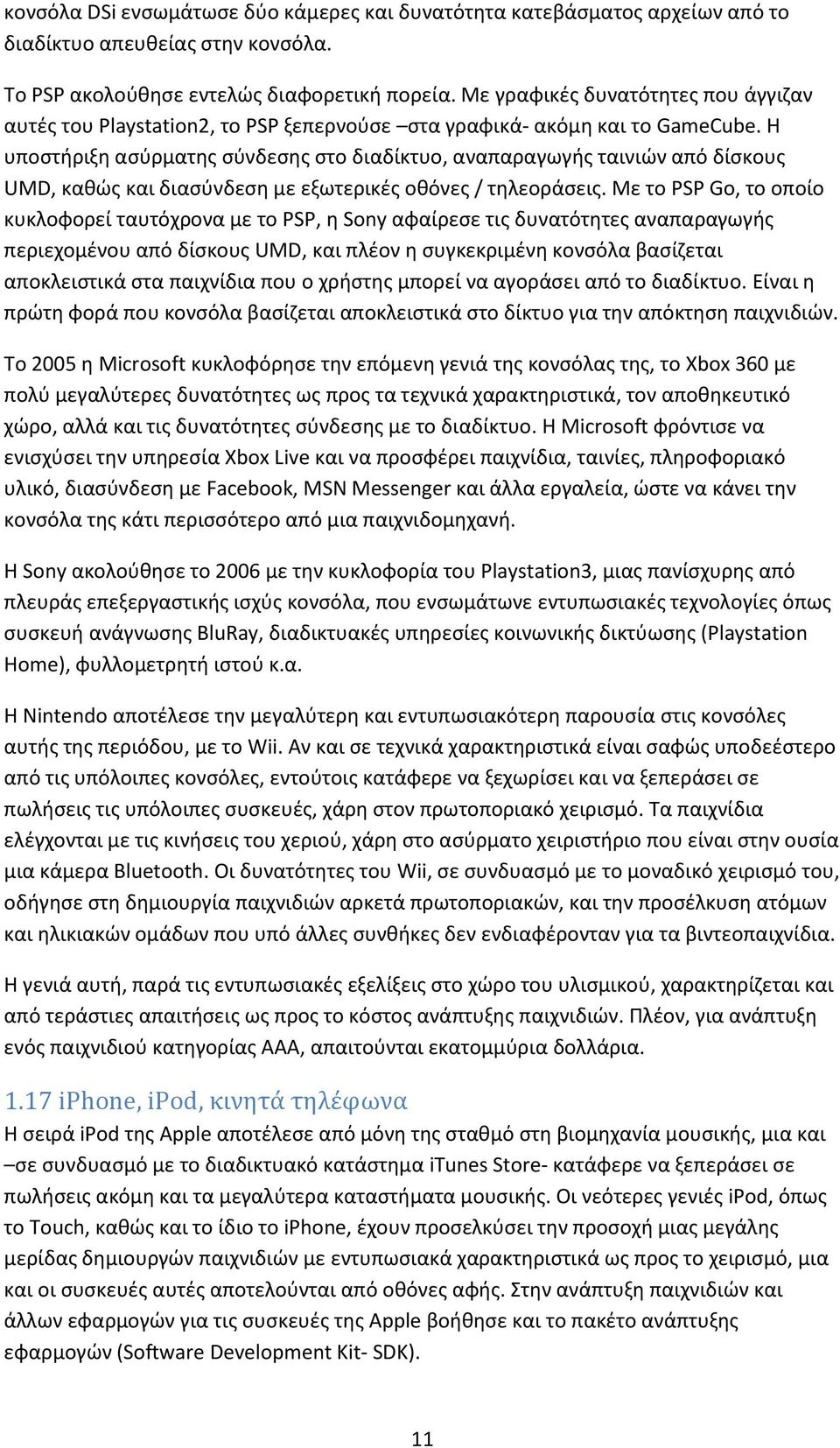 κονσόλα DSi ενσωμάτωσε δύο κάμερες και δυνατότητα κατεβάσματος αρχείων από το διαδίκτυο απευθείας στην κονσόλα.

Το PSP ακολούθησε εντελώς διαφορετική πορεία. Με γραφικές δυνατότητες που άγγιζαν αυτές του Playstation2, το PSP ξεπερνούσε –στα γραφικά- ακόμη και το GameCube. Η υποστήριξη ασύρματης σύνδεσης στο διαδίκτυο, αναπαραγωγής ταινιών από δίσκους UMD, καθώς και διασύνδεση με εξωτερικές οθόνες / τηλεοράσεις. Με το PSP Go, το οποίο κυκλοφορεί ταυτόχρονα με το PSP, η Sony αφαίρεσε τις δυνατότητες αναπαραγωγής περιεχομένου από δίσκους UMD, και πλέον η συγκεκριμένη κονσόλα βασίζεται αποκλειστικά στα παιχνίδια που ο χρήστης μπορεί να αγοράσει από το διαδίκτυο. Είναι η πρώτη φορά που κονσόλα βασίζεται αποκλειστικά στο δίκτυο για την απόκτηση παιχνιδιών.

Το 2005 η Microsoft κυκλοφόρησε την επόμενη γενιά της κονσόλας της, το Xbox 360 με πολύ μεγαλύτερες δυνατότητες ως προς τα τεχνικά χαρακτηριστικά, τον αποθηκευτικό χώρο, αλλά και τις δυνατότητες σύνδεσης με το διαδίκτυο. Η Microsoft φρόντισε να ενισχύσει την υπηρεσία Xbox Live και να προσφέρει παιχνίδια, ταινίες, πληροφοριακό υλικό, διασύνδεση με Facebook, MSN Messenger και άλλα εργαλεία, ώστε να κάνει την κονσόλα της κάτι περισσότερο από μια παιχνιδομηχανή.

Η Sony ακολούθησε το 2006 με την κυκλοφορία του Playstation3, μιας πανίσχυρης από πλευράς επεξεργαστικής ισχύς κονσόλα, που ενσωμάτωνε εντυπωσιακές τεχνολογίες όπως συσκευή ανάγνωσης BluRay, διαδικτυακές υπηρεσίες κοινωνικής δικτύωσης (Playstation Home), φυλλομετρητή ιστού κ.α.

Η Nintendo αποτέλεσε την μεγαλύτερη και εντυπωσιακότερη παρουσία στις κονσόλες αυτής της περιόδου, με το Wii. Αν και σε τεχνικά χαρακτηριστικά είναι σαφώς υποδεέστερο από τις υπόλοιπες κονσόλες, εντούτοις κατάφερε να ξεχωρίσει και να ξεπεράσει σε πωλήσεις τις υπόλοιπες συσκευές, χάρη στον πρωτοποριακό χειρισμό. Τα παιχνίδια ελέγχονται με τις κινήσεις του χεριού, χάρη στο ασύρματο χειριστήριο που είναι στην ουσία μια κάμερα Bluetooth. Οι δυνατότητες του Wii, σε συνδυασμό με το μοναδικό χειρισμό του, οδήγησε στη δημιουργία παιχνιδιών αρκετά πρωτοποριακών, και την προσέλκυση ατόμων και ηλικιακών ομάδων που υπό άλλες συνθήκες δεν ενδιαφέρονταν για τα βιντεοπαιχνίδια.

Η γενιά αυτή, παρά τις εντυπωσιακές εξελίξεις στο χώρο του υλισμικού, χαρακτηρίζεται και από τεράστιες απαιτήσεις ως προς το κόστος ανάπτυξης παιχνιδιών. Πλέον, για ανάπτυξη ενός παιχνιδιού κατηγορίας ΑΑΑ, απαιτούνται εκατομμύρια δολλάρια.

1.17 iPhone, iPod, κινητά τηλέφωνα
Η σειρά iPod της Apple αποτέλεσε από μόνη της σταθμό στη βιομηχανία μουσικής, μια και –σε συνδυασμό με το διαδικτυακό κατάστημα iTunes Store- κατάφερε να ξεπεράσει σε πωλήσεις ακόμη και τα μεγαλύτερα καταστήματα μουσικής. Οι νεότερες γενιές iPod, όπως το Touch, καθώς και το ίδιο το iPhone, έχουν προσελκύσει την προσοχή μιας μεγάλης μερίδας δημιουργών παιχνιδιών με εντυπωσιακά χαρακτηριστικά ως προς το χειρισμό, μια και οι συσκευές αυτές αποτελούνται από οθόνες αφής. Στην ανάπτυξη παιχνιδιών και άλλων εφαρμογών για τις συσκευές της Apple βοήθησε και το πακέτο ανάπτυξης εφαρμογών (Software Development Kit- SDK).

11